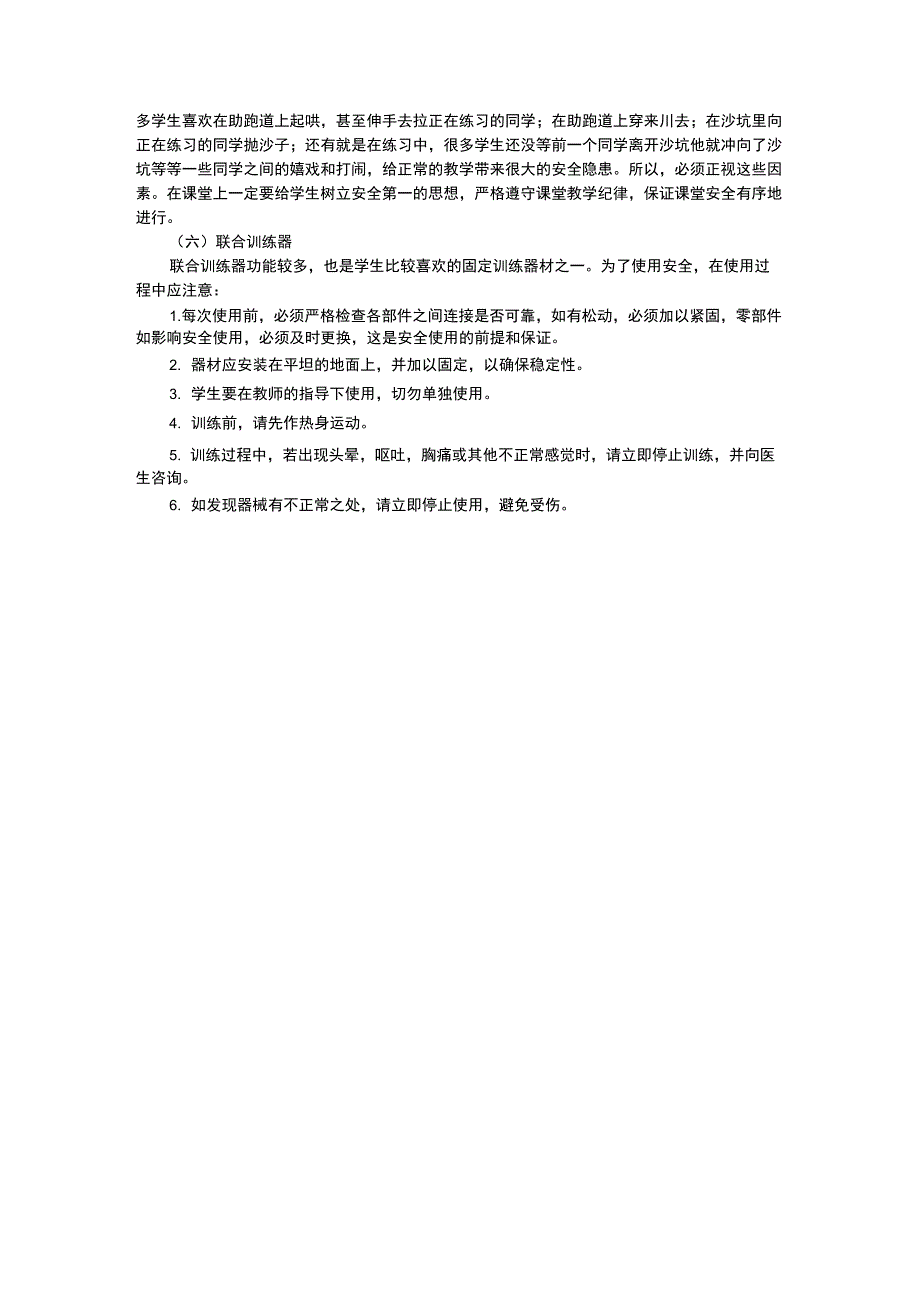 多学生喜欢在助跑道上起哄，甚至伸手去拉正在练习的同学；在助跑道上穿来川去；在沙坑里向正在练习的同学抛沙子；还有就是在练习中，很多学生还没等前一个同学离开沙坑他就冲向了沙坑等等一些同学之间的嬉戏和打闹，给正常的教学带来很大的安全隐患。所以，必须正视这些因素。在课堂上一定要给学生树立安全第一的思想，严格遵守课堂教学纪律，保证课堂安全有序地进行。

（六）联合训练器

联合训练器功能较多，也是学生比较喜欢的固定训练器材之一。为了使用安全，在使用过程中应注意：

1.每次使用前，必须严格检查各部件之间连接是否可靠，如有松动，必须加以紧固，零部件如影响安全使用，必须及时更换，这是安全使用的前提和保证。

2. 器材应安装在平坦的地面上，并加以固定，以确保稳定性。

3. 学生要在教师的指导下使用，切勿单独使用。

4. 训练前，请先作热身运动。

5. 训练过程中，若出现头晕，呕吐，胸痛或其他不正常感觉时，请立即停止训练，并向医生咨询。

6. 如发现器械有不正常之处，请立即停止使用，避免受伤。